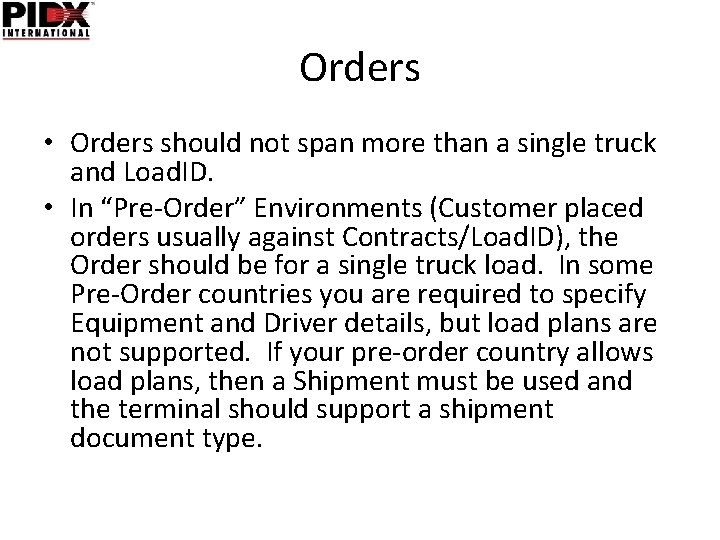 PIDX INTERNATIONAL

Orders

• Orders should not span more than a single truck and LoadID.
• In “Pre-Order” Environments (Customer placed orders usually against Contracts/LoadID), the Order should be for a single truck load. In some Pre-Order countries you are required to specify Equipment and Driver details, but load plans are not supported. If your pre-order country allows load plans, then a Shipment must be used and the terminal should support a shipment document type.